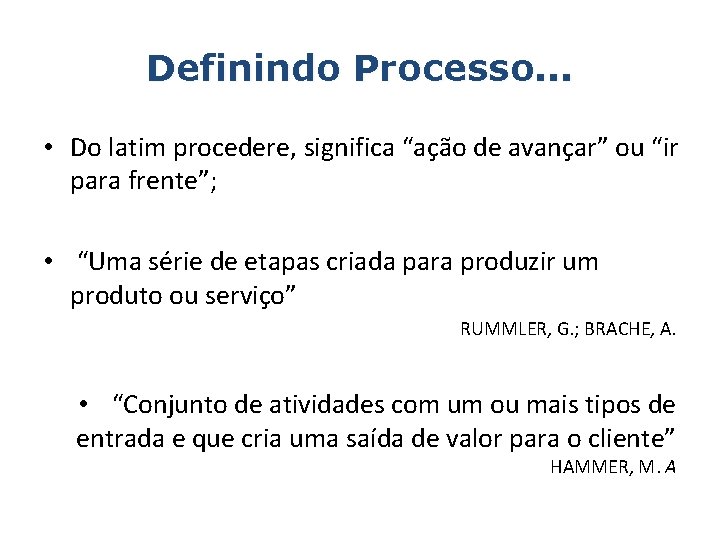 Definindo Processo...

• Do latim procedere, significa “ação de avançar” ou “ir para frente”;

• “Uma série de etapas criada para produzir um produto ou serviço”

RUMMLER, G.; BRACHE, A.

• “Conjunto de atividades com um ou mais tipos de entrada e que cria uma saída de valor para o cliente”

HAMMER, M. A